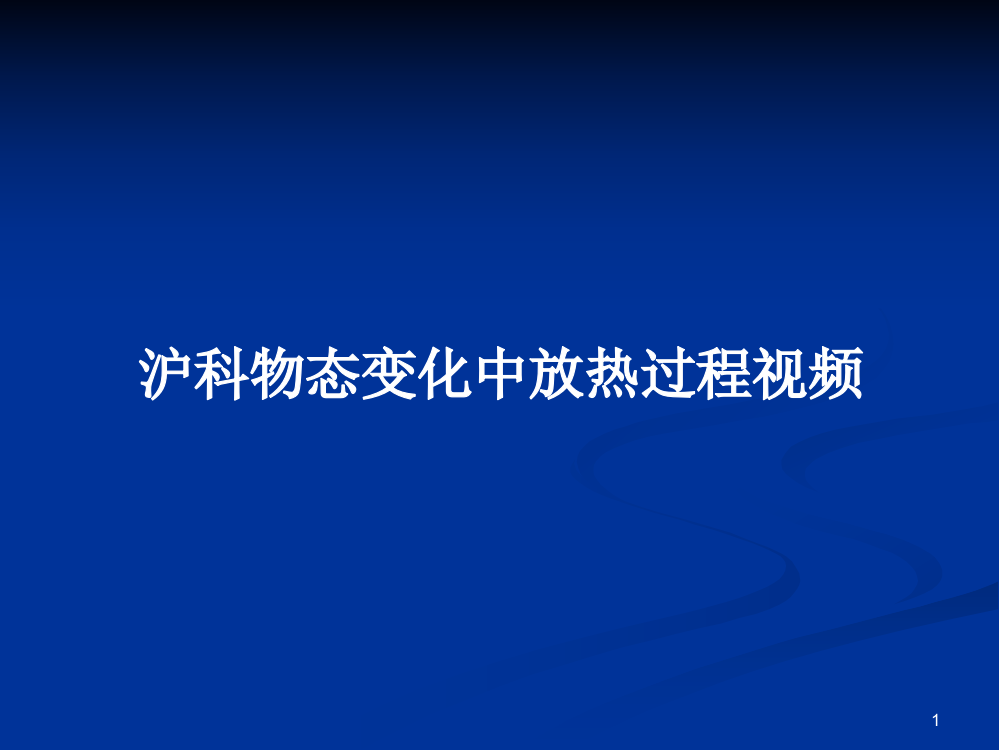 沪科物态变化中放热过程视频

1